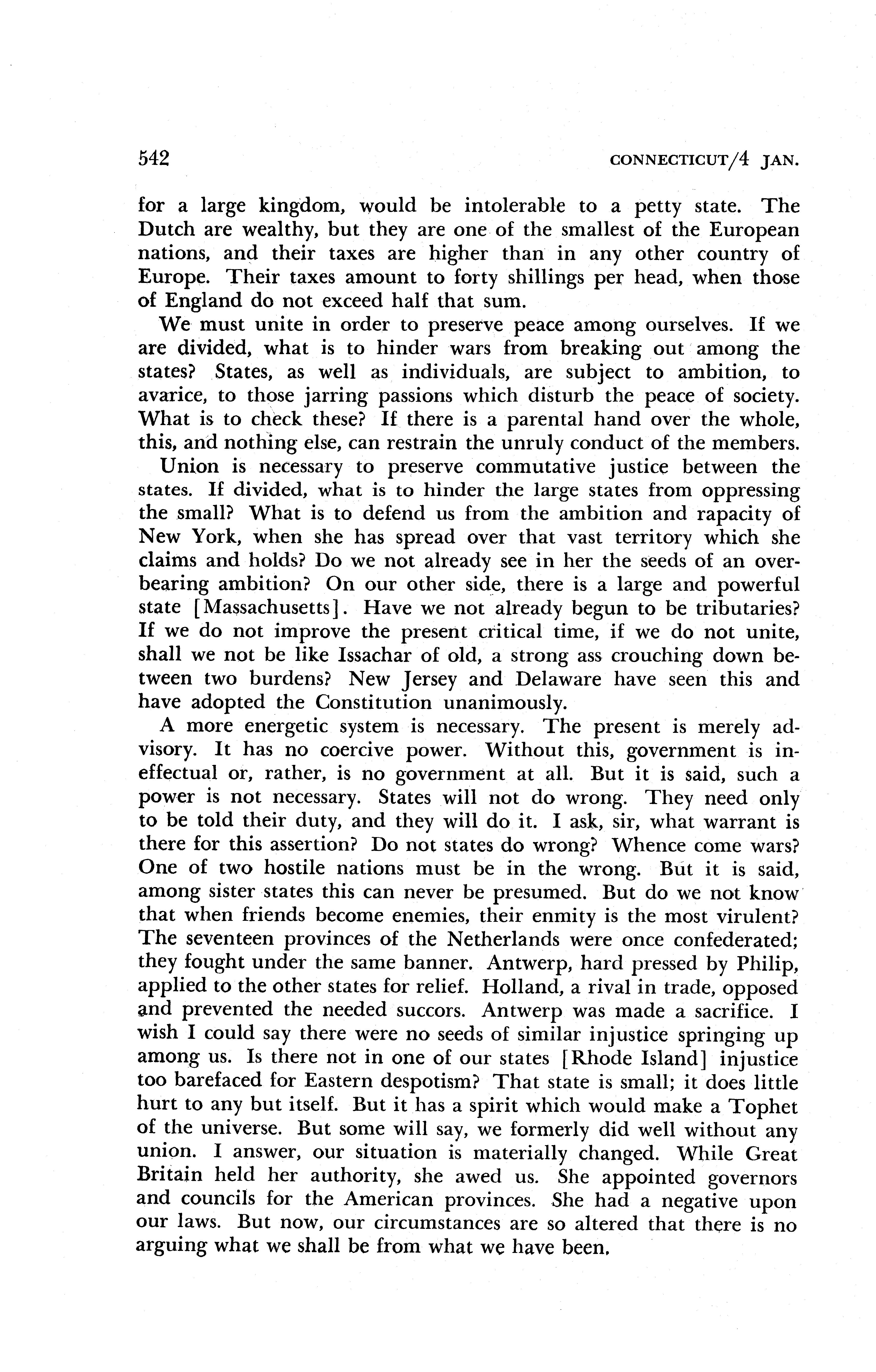 542 CONNECTICUT/4 JAN.

for a large kingdom, would be intolerable to a petty state. The Dutch are wealthy, but they are one of the smallest of the European nations, and their taxes are higher than in any other country of Europe. Their taxes amount to forty shillings per head, when those of England do not exceed half that sum.

We must unite in order to preserve peace among ourselves. If we are divided, what is to hinder wars from breaking out among the states? States, as well as individuals, are subject to ambition, to avarice, to those jarring passions which disturb the peace of society. What is to check these? If there is a parental hand over the whole, this, and nothing else, can restrain the unruly conduct of the members.

Union is necessary to preserve commutative justice between the states. If divided, what is to hinder the large states from oppressing the small? What is to defend us from the ambition and rapacity of New York, when she has spread over that vast territory which she claims and holds? Do we not already see in her the seeds of an overbearing ambition? On our other side, there is a large and powerful state [Massachusetts]. Have we not already begun to be tributaries? If we do not improve the present critical time, if we do not unite, shall we not be like Issachar of old, a strong ass crouching down between two burdens? New Jersey and Delaware have seen this and have adopted the Constitution unanimously.

A more energetic system is necessary. The present is merely advisory. It has no coercive power. Without this, government is ineffectual or, rather, is no government at all. But it is said, such a power is not necessary. States will not do wrong. They need only to be told their duty, and they will do it. I ask, sir, what warrant is there for this assertion? Do not states do wrong? Whence come wars? One of two hostile nations must be in the wrong. But it is said, among sister states this can never be presumed. But do we not know that when friends become enemies, their enmity is the most virulent? The seventeen provinces of the Netherlands were once confederated; they fought under the same banner. Antwerp, hard pressed by Philip, applied to the other states for relief. Holland, a rival in trade, opposed and prevented the needed succors. Antwerp was made a sacrifice. I wish I could say there were no seeds of similar injustice springing up among us. Is there not in one of our states [Rhode Island] injustice too barefaced for Eastern despotism? That state is small; it does little hurt to any but itself. But it has a spirit which would make a Tophet of the universe. But some will say, we formerly did well without any union. I answer, our situation is materially changed. While Great Britain held her authority, she awed us. She appointed governors and councils for the American provinces. She had a negative upon our laws. But now, our circumstances are so altered that there is no arguing what we shall be from what we have been.